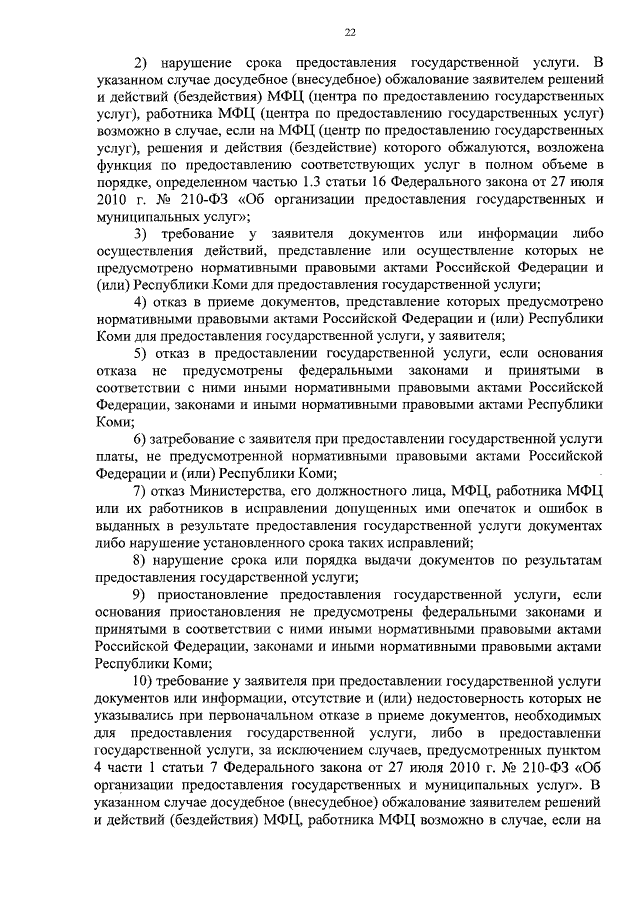 22

2) нарушение срока предоставления государственной услуги. В указанном случае досудебное (внесудебное) обжалование заявителем решений и действий (бездействия) МФЦ (центра по предоставлению государственных услуг), работника МФЦ (центра по предоставлению государственных услуг) возможно в случае, если на МФЦ (центр по предоставлению государственных услуг), решения и действия (бездействие) которого обжалуются, возложена функция по предоставлению соответствующих услуг в полном объеме в порядке, определенном частью 1.3 статьи 16 Федерального закона от 27 июля 2010 г. № 210-ФЗ «Об организации предоставления государственных и муниципальных услуг»;

3) требование у заявителя документов или информации либо осуществления действий, представление или осуществление которых не предусмотрено нормативными правовыми актами Российской Федерации и (или) Республики Коми для предоставления государственной услуги;

4) отказ в приеме документов, представление которых предусмотрено нормативными правовыми актами Российской Федерации и (или) Республики Коми для предоставления государственной услуги, у заявителя;

5) отказ в предоставлении государственной услуги, если основания отказа не предусмотрены федеральными законами и принятыми в соответствии с ними иными нормативными правовыми актами Российской Федерации, законами и иными нормативными правовыми актами Республики Коми;

6) затребование с заявителя при предоставлении государственной услуги платы, не предусмотренной нормативными правовыми актами Российской Федерации и (или) Республики Коми;

7) отказ Министерства, его должностного лица, МФЦ, работника МФЦ или их работников в исправлении допущенных ими опечаток и ошибок в выданных в результате предоставления государственной услуги документах либо нарушение установленного срока таких исправлений;

8) нарушение срока или порядка выдачи документов по результатам предоставления государственной услуги;

9) приостановление предоставления государственной услуги, если основания приостановления не предусмотрены федеральными законами и принятыми в соответствии с ними иными нормативными правовыми актами Российской Федерации, законами и иными нормативными правовыми актами Республики Коми;

10) требование у заявителя при предоставлении государственной услуги документов или информации, отсутствие и (или) недостоверность которых не указывались при первоначальном отказе в приеме документов, необходимых для предоставления государственной услуги, либо в предоставлении государственной услуги, за исключением случаев, предусмотренных пунктом 4 части 1 статьи 7 Федерального закона от 27 июля 2010 г. № 210-ФЗ «Об организации предоставления государственных и муниципальных услуг». В указанном случае досудебное (внесудебное) обжалование заявителем решений и действий (бездействия) МФЦ, работника МФЦ возможно в случае, если на